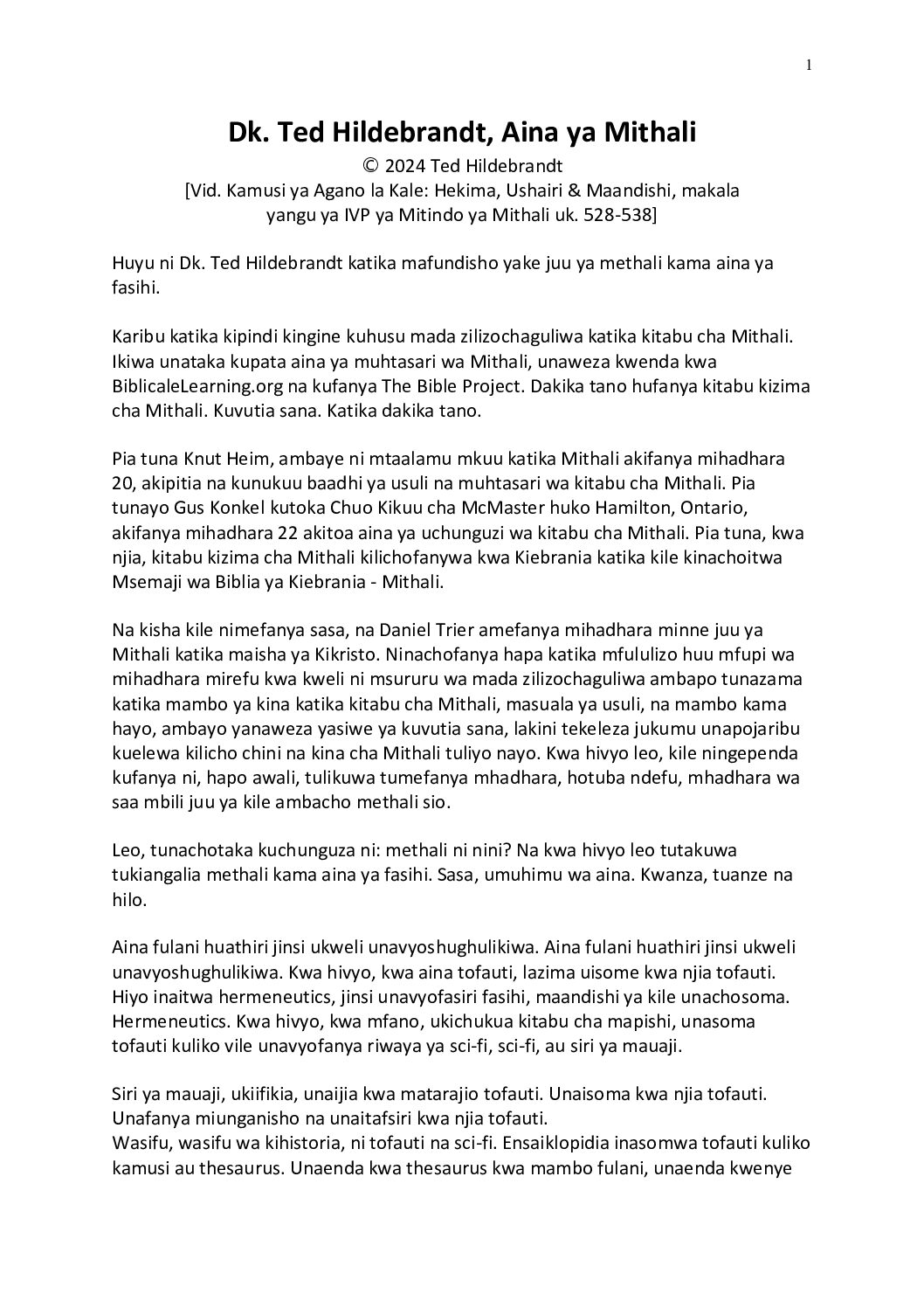 1

Dk. Ted Hildebrandt, Aina ya Mithali
© 2024 Ted Hildebrandt
[Vid. Kamusi ya Agano la Kale: Hekima, Ushairi & Maandishi, makala yangu ya IVP ya Mitindo ya Mithali uk. 528-538]

Huyu ni Dk. Ted Hildebrandt katika mafundisho yake juu ya methali kama aina ya fasihi.

Karibu katika kipindi kingine kuhusu mada zilizochaguliwa katika kitabu cha Mithali. Ikiwa unataka kupata aina ya muhtasari wa Mithali, unaweza kwenda kwa BiblicaleLearning.org na kufanya The Bible Project. Dakika tano hufanya kitabu kizima cha Mithali. Kuvutia sana. Katika dakika tano.

Pia tuna Knut Heim, ambaye ni mtaalamu mkuu katika Mithali akifanya mihadhara 20, akipitia na kunukuu baadhi ya usuli na muhtasari wa kitabu cha Mithali. Pia tunayo Gus Konkel kutoka Chuo Kikuu cha McMaster huko Hamilton, Ontario, akifanya mihadhara 22 akitoa aina ya uchunguzi wa kitabu cha Mithali. Pia tuna, kwa njia, kitabu kizima cha Mithali kilichofanywa kwa Kiebrania katika kile kinachoitwa Msemaji wa Biblia ya Kiebrania - Mithali.

Na kisha kile nimefanya sasa, na Daniel Trier amefanya mihadhara minne juu ya Mithali katika maisha ya Kikristo. Ninachofanya hapa katika mfululizo huu mfupi wa mihadhara mirefu kwa kweli ni msururu wa mada zilizochaguliwa ambapo tunazama katika mambo ya kina katika kitabu cha Mithali, masuala ya usuli, na mambo kama hayo, ambayo yanaweza yasiwe ya kuvutia sana, lakini tekeleza jukumu unapojaribu kuelewa kilicho chini na kina cha Mithali tuliyo nayo. Kwa hivyo leo, kile ningependa kufanya ni, hapo awali, tulikuwa tumefanya mhadhara, hotuba ndefu, mhadhara wa saa mbili juu ya kile ambacho methali sio.

Leo, tunachotaka kuchunguza ni: methali ni nini? Na kwa hivyo leo tutakuwa tukiangalia methali kama aina ya fasihi. Sasa, umuhimu wa aina. Kwanza, tuanze na hilo.

Aina fulani huathiri jinsi ukweli unavyoshughulikiwa. Aina fulani huathiri jinsi ukweli unavyoshughulikiwa. Kwa hivyo, kwa aina tofauti, lazima uisome kwa njia tofauti. Hiyo inaitwa hermeneutics, jinsi unavyofasiri fasihi, maandishi ya kile unachosoma. Hermeneutics. Kwa hivyo, kwa mfano, ukichukua kitabu cha mapishi, unasoma tofauti kuliko vile unavyofanya riwaya ya sci-fi, sci-fi, au siri ya mauaji.

Siri ya mauaji, ukiifikia, unaijia kwa matarajio tofauti. Unaisoma kwa njia tofauti. Unafanya miunganisho na unaitafsiri kwa njia tofauti.
Wasifu, wasifu wa kihistoria, ni tofauti na sci-fi. Ensaiklopidia inasomwa tofauti kuliko kamusi au thesaurus. Unaenda kwa thesaurus kwa mambo fulani, unaenda kwenye